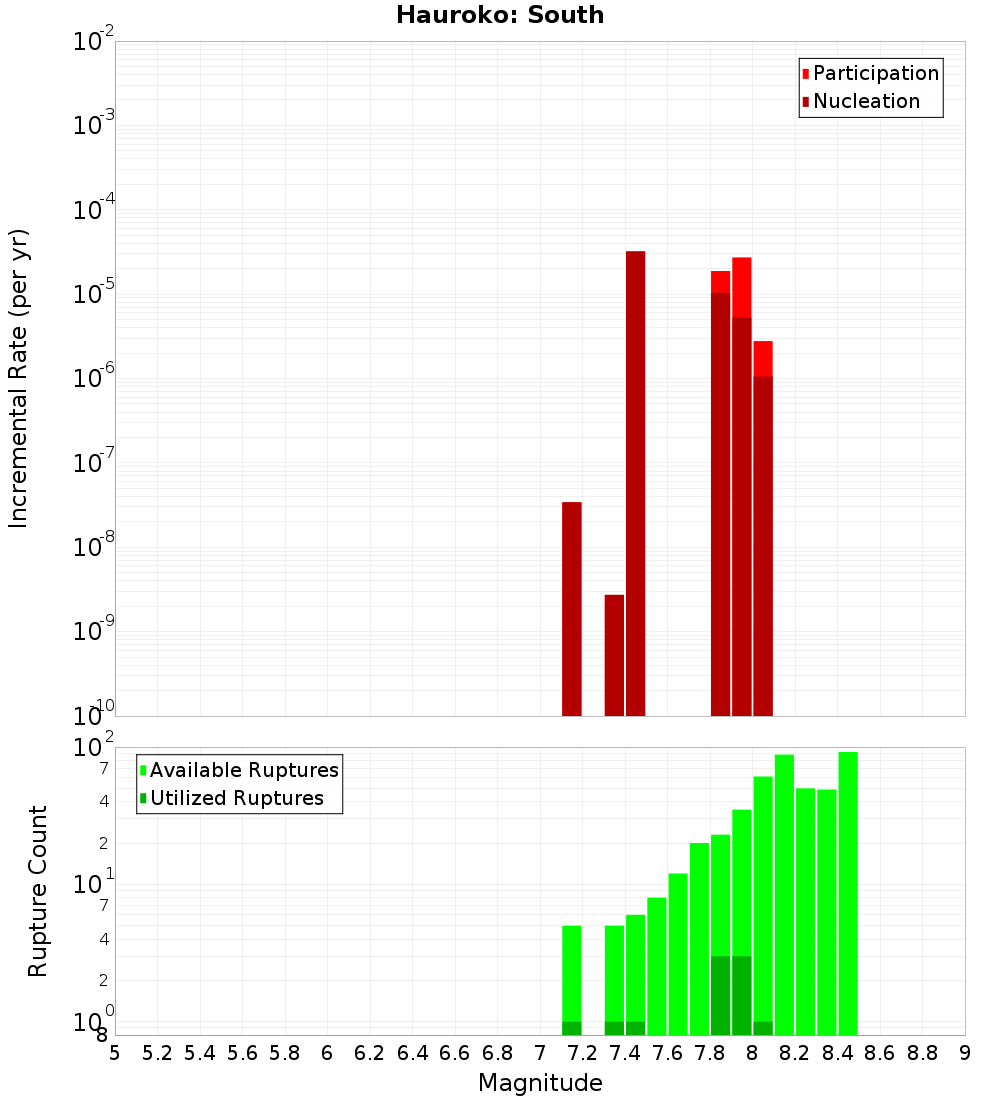 Hauroko: South

Participation
Nucleation

Incremental Rate (per yr)

$10^{-2}$
$10^{-3}$
$10^{-4}$
$10^{-5}$
$10^{-6}$
$10^{-7}$
$10^{-8}$
$10^{-9}$
$10^{-10}$

Available Ruptures
Utilized Ruptures

Rupture Count

$10^{2}$
7
4
2
$10^{1}$
7
4
2
$10^{0}$
8

5 5.2 5.4 5.6 5.8 6 6.2 6.4 6.6 6.8 7 7.2 7.4 7.6 7.8 8 8.2 8.4 8.6 8.8 9

Magnitude